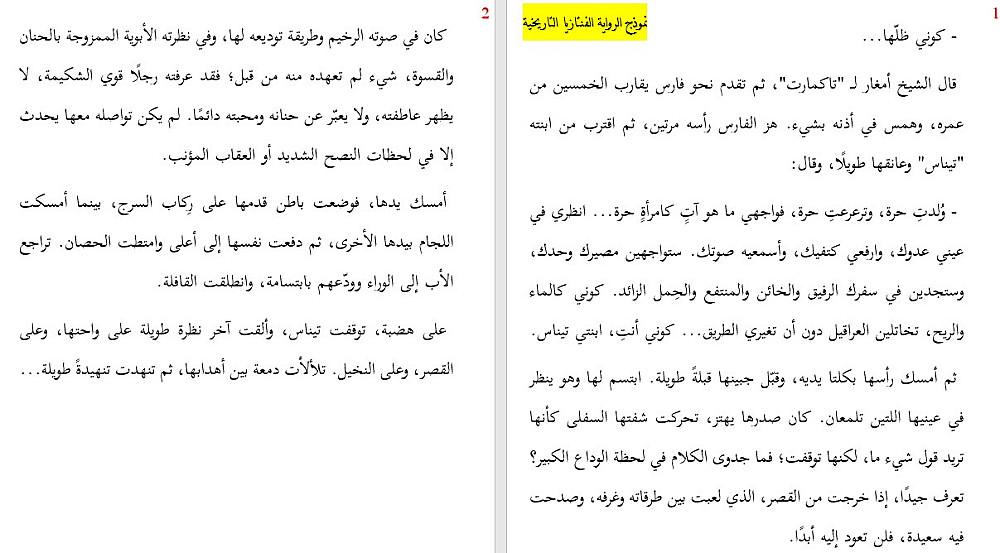 1

نموذج الرواية الفنتازيا التاريخية

- كوني ظلّها...

قال الشيخ أمغار لـ "تاكمارت"، ثم تقدم نحو فارس يقارب الخمسين من عمره، وهمس في أذنه بشيء. هز الفارس رأسه مرتين، ثم اقترب من ابنته "تيناس" وعانقها طويلًا، وقال:

- وُلدتِ حرة، وترعرعتِ حرة، فواجهي ما هو آتٍ كامرأةٍ حرة... انظري في عيني عدوك، وارفعي كتفيك، وأسمعيه صوتك. ستواجهين مصيرك وحدك، وستجدين في سفرك الرفيق والخائن والمنتفع والحِمل الزائد. كوني كالماء والريح، تخاتلين العراقيل دون أن تغيري الطريق... كوني أنتِ، ابنتي تيناس.

ثم أمسك رأسها بكلتا يديه، وقبّل جبينها قبلةً طويلة. ابتسم لها وهو ينظر في عينيها اللتين تلمعان. كان صدرها يهتز، تحركت شفتها السفلى كأنها تريد قول شيء ما، لكنها توقفت؛ فما جدوى الكلام في لحظة الوداع الكبير؟ تعرف جيدًا، إذا خرجت من القصر، الذي لعبت بين طرقاته وغرفه، وصدحت فيه سعيدة، فلن تعود إليه أبدًا.

2

كان في صوته الرخيم وطريقة توديعه لها، وفي نظرته الأبوية الممزوجة بالحنان والقسوة، شيء لم تعهده منه من قبل؛ فقد عرفته رجلًا قوي الشكيمة، لا يظهر عاطفته، ولا يعبّر عن حنانه ومحبته دائمًا. لم يكن تواصله معها يحدث إلا في لحظات النصح الشديد أو العقاب المؤنب.

أمسك يدها، فوضعت باطن قدمها على رِكاب السرج، بينما أمسكت اللجام بيدها الأخرى، ثم دفعت نفسها إلى أعلى وامتطت الحصان. تراجع الأب إلى الوراء وودّعهم بابتسامة، وانطلقت القافلة.

على هضبة، توقفت تيناس، وألقت آخر نظرة طويلة على واحتها، وعلى القصر، وعلى النخيل. تلألأت دمعة بين أهدابها، ثم تنهدت تنهيدةً طويلة...